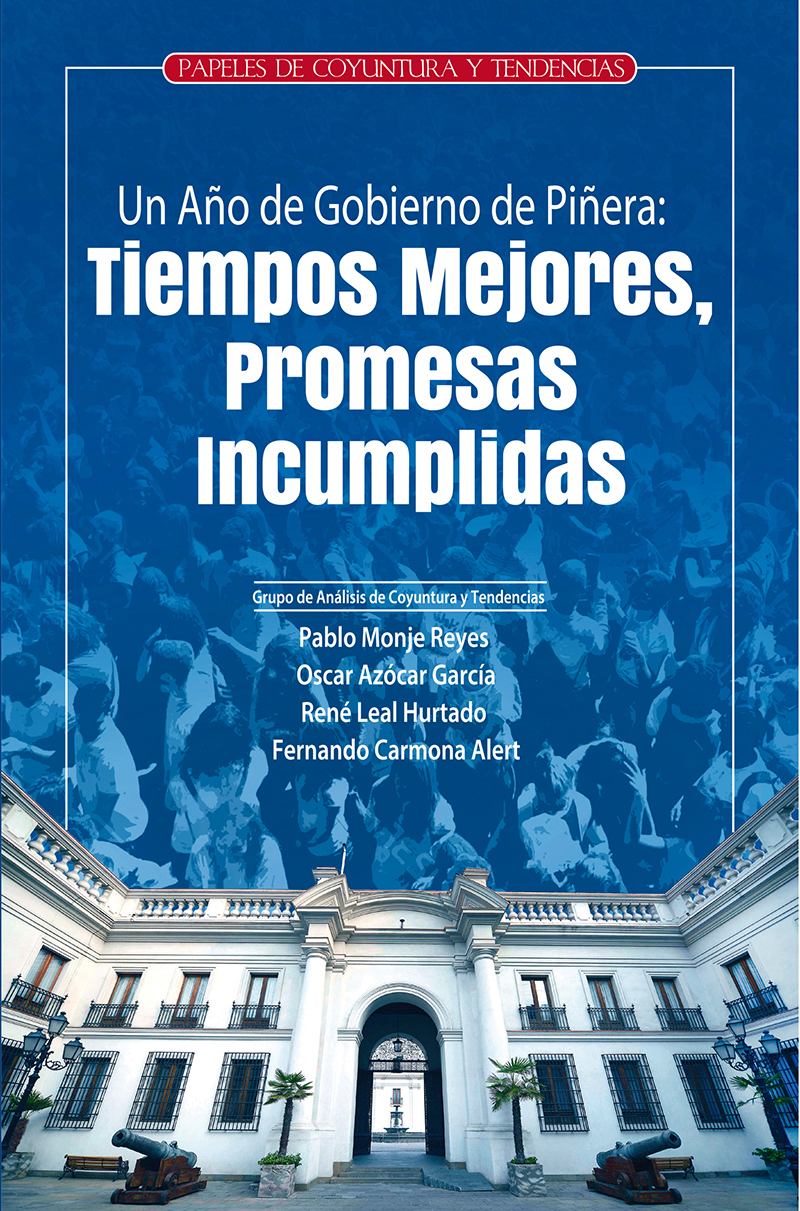 PAPELES DE COYUNTURA Y TENDENCIAS

Un Año de Gobierno de Piñera:
Tiempos Mejores, Promesas Incumplidas

Grupo de Análisis de Coyuntura y Tendencias
Pablo Monje Reyes
Oscar Azócar García
René Leal Hurtado
Fernando Carmona Alert